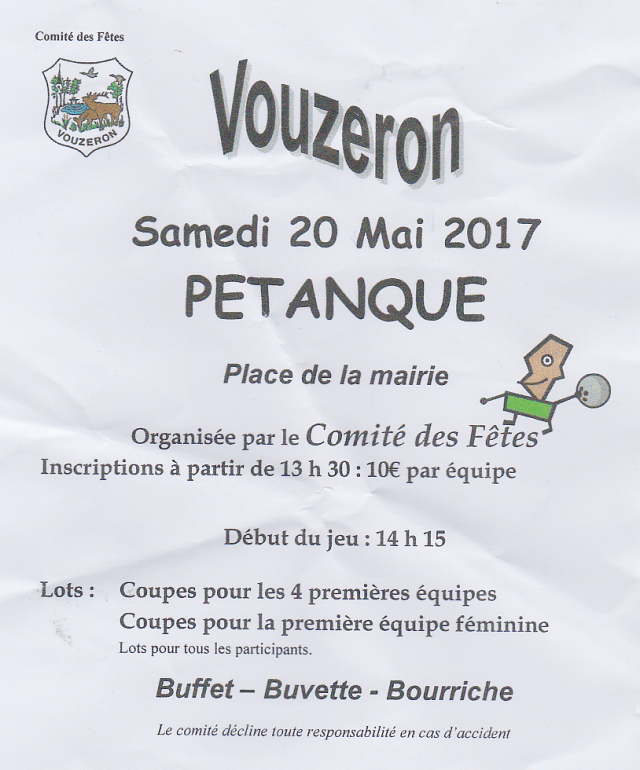 Comité des Fêtes

VOUZERON

Vouzeron

Samedi 20 Mai 2017

PETANQUE

Place de la mairie

Organisée par le Comité des Fêtes

Inscriptions à partir de 13 h 30 : 10€ par équipe

Début du jeu : 14 h 15

Lots : Coupes pour les 4 premières équipes
Coupes pour la première équipe féminine
Lots pour tous les participants.

Buffet – Buvette - Bourriche

Le comité décline toute responsabilité en cas d'accident